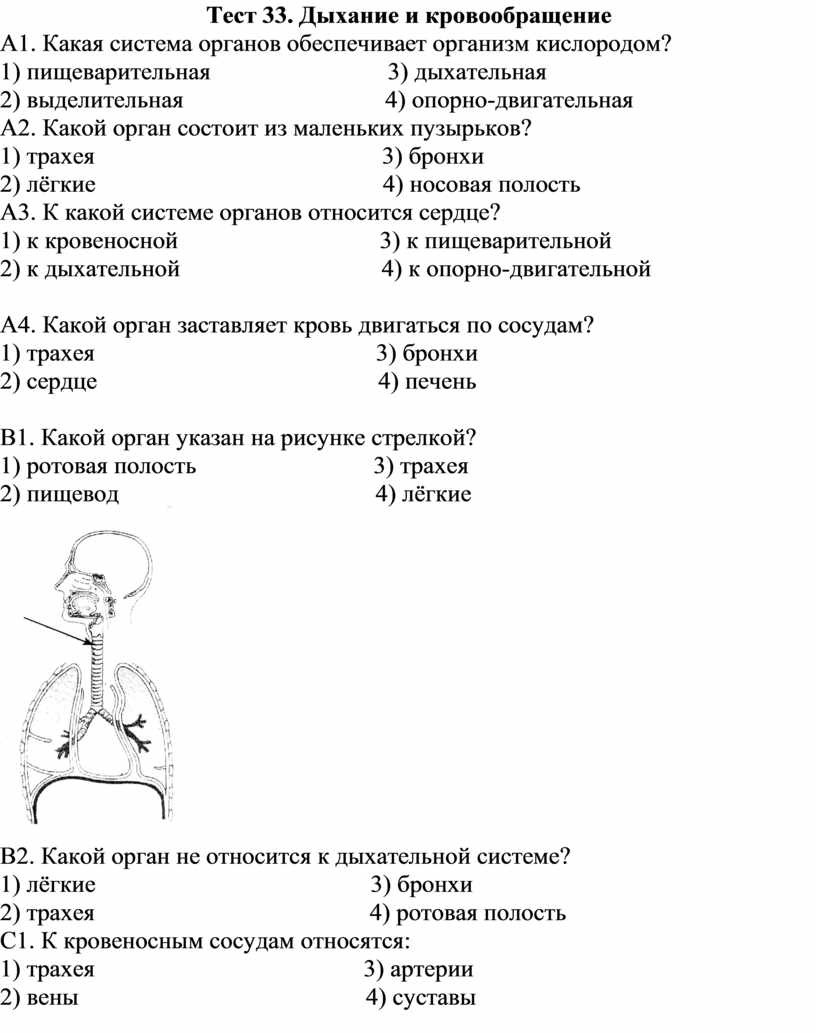 Тест 33. Дыхание и кровообращение

А1. Какая система органов обеспечивает организм кислородом?
1) пищеварительная 3) дыхательная
2) выделительная 4) опорно-двигательная

А2. Какой орган состоит из маленьких пузырьков?
1) трахея 3) бронхи
2) лёгкие 4) носовая полость

А3. К какой системе органов относится сердце?
1) к кровеносной 3) к пищеварительной
2) к дыхательной 4) к опорно-двигательной

А4. Какой орган заставляет кровь двигаться по сосудам?
1) трахея 3) бронхи
2) сердце 4) печень

В1. Какой орган указан на рисунке стрелкой?
1) ротовая полость 3) трахея
2) пищевод 4) лёгкие

В2. Какой орган не относится к дыхательной системе?
1) лёгкие 3) бронхи
2) трахея 4) ротовая полость

С1. К кровеносным сосудам относятся:
1) трахея 3) артерии
2) вены 4) суставы